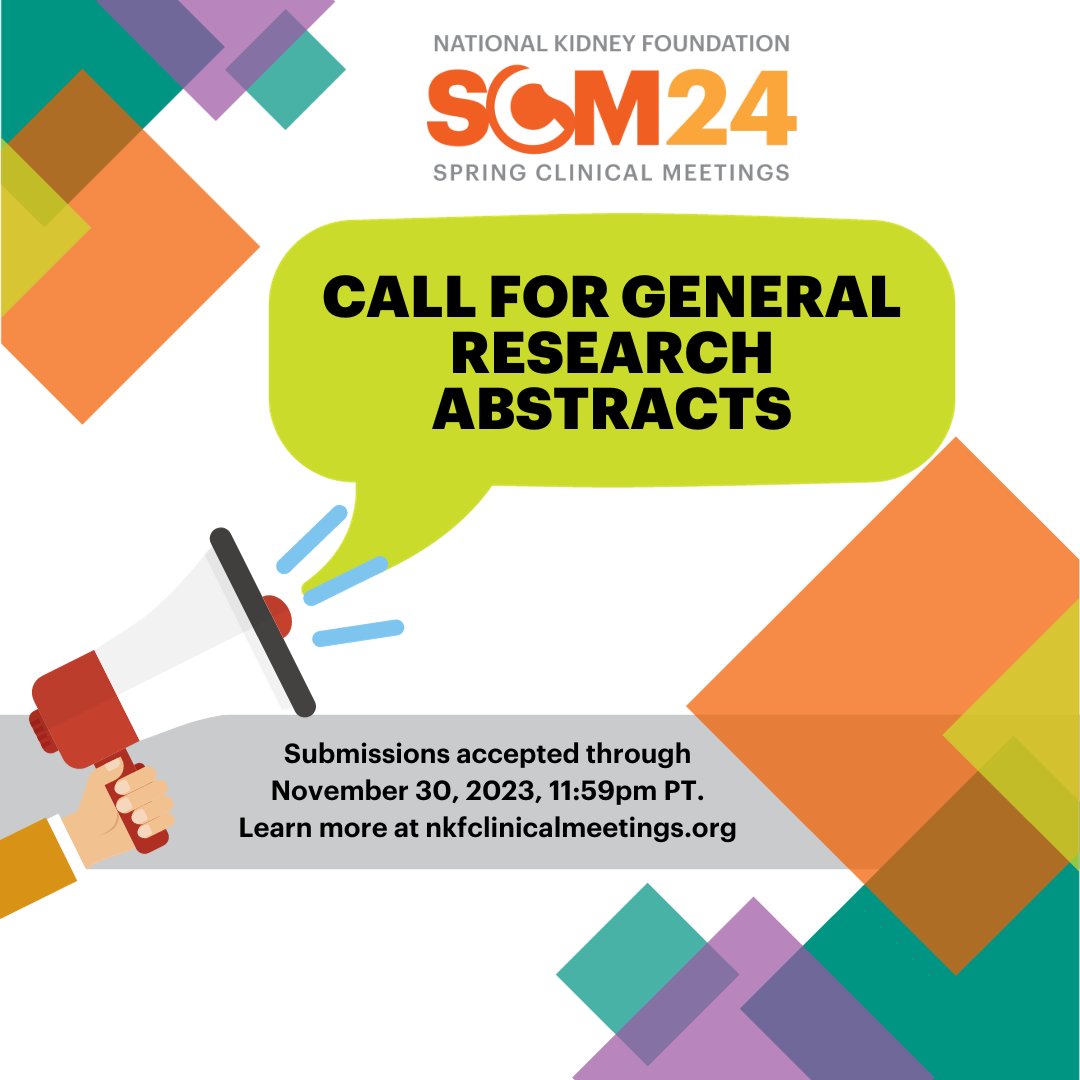 NATIONAL KIDNEY FOUNDATION
SCM24
SPRING CLINICAL MEETINGS

CALL FOR GENERAL RESEARCH ABSTRACTS

Submissions accepted through November 30, 2023, 11:59pm PT.
Learn more at nkfclinicalmeetings.org